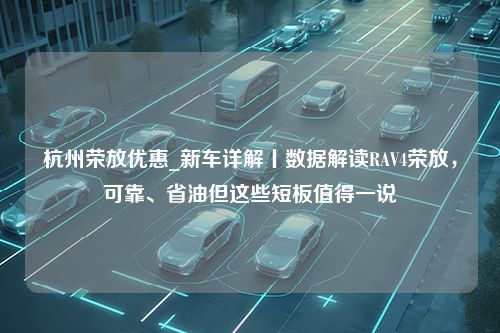 杭州荣放优惠_新车详解丨数据解读RAV4荣放，可靠、省油但这些短板值得一说